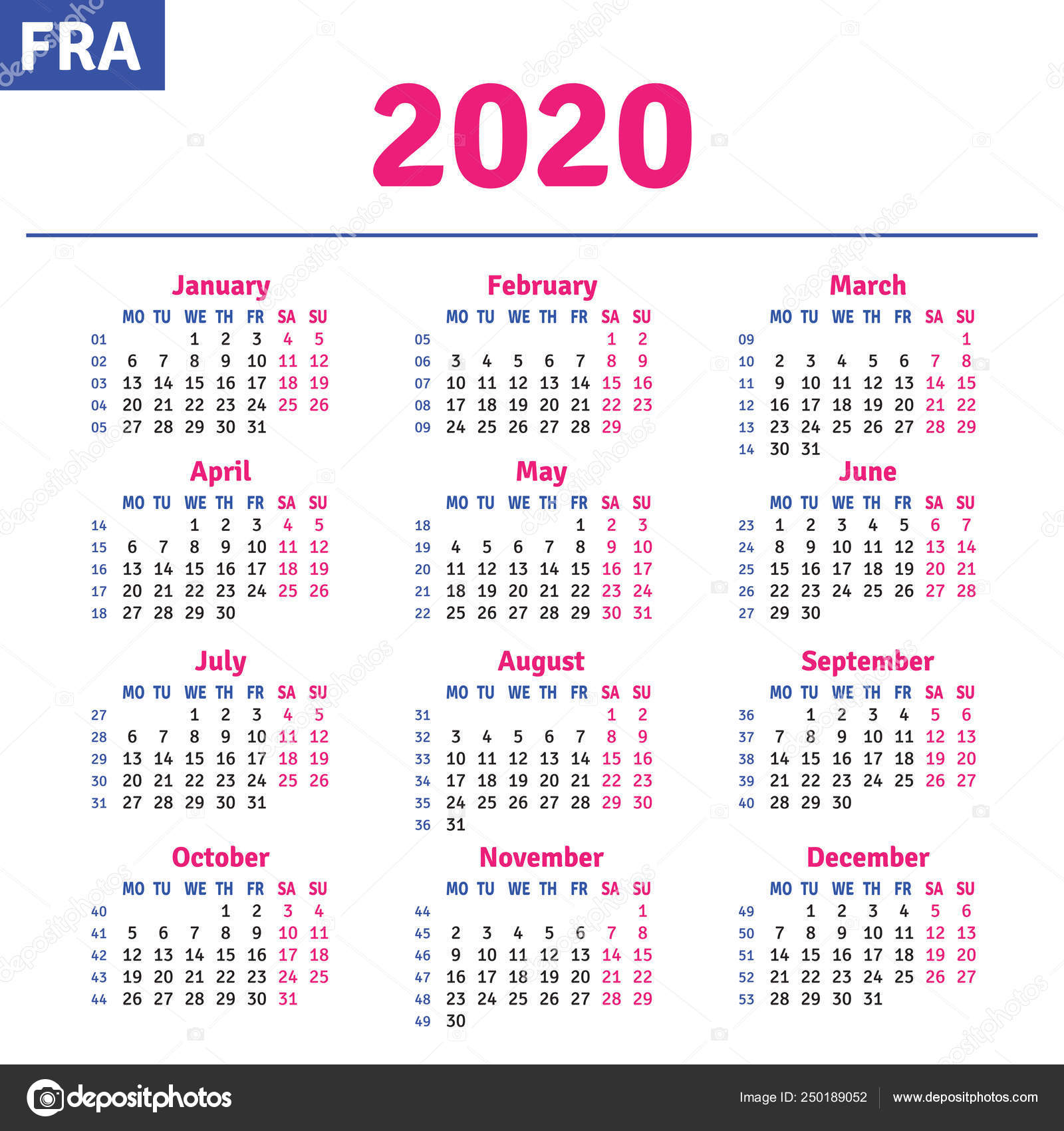 FRA

2020

January

| | MO | TU | WE | TH | FR | SA | SU |
|---|---|---|---|---|---|---|---|
| 01 | | | 1 | 2 | 3 | 4 | 5 |
| 02 | 6 | 7 | 8 | 9 | 10 | 11 | 12 |
| 03 | 13 | 14 | 15 | 16 | 17 | 18 | 19 |
| 04 | 20 | 21 | 22 | 23 | 24 | 25 | 26 |
| 05 | 27 | 28 | 29 | 30 | 31 | | |

February

| | MO | TU | WE | TH | FR | SA | SU |
|---|---|---|---|---|---|---|---|
| 05 | | | | | | 1 | 2 |
| 06 | 3 | 4 | 5 | 6 | 7 | 8 | 9 |
| 07 | 10 | 11 | 12 | 13 | 14 | 15 | 16 |
| 08 | 17 | 18 | 19 | 20 | 21 | 22 | 23 |
| 09 | 24 | 25 | 26 | 27 | 28 | 29 | |

March

| | MO | TU | WE | TH | FR | SA | SU |
|---|---|---|---|---|---|---|---|
| 09 | | | | | | | 1 |
| 10 | 2 | 3 | 4 | 5 | 6 | 7 | 8 |
| 11 | 9 | 10 | 11 | 12 | 13 | 14 | 15 |
| 12 | 16 | 17 | 18 | 19 | 20 | 21 | 22 |
| 13 | 23 | 24 | 25 | 26 | 27 | 28 | 29 |
| 14 | 30 | 31 | | | | | |

April

| | MO | TU | WE | TH | FR | SA | SU |
|---|---|---|---|---|---|---|---|
| 14 | | | 1 | 2 | 3 | 4 | 5 |
| 15 | 6 | 7 | 8 | 9 | 10 | 11 | 12 |
| 16 | 13 | 14 | 15 | 16 | 17 | 18 | 19 |
| 17 | 20 | 21 | 22 | 23 | 24 | 25 | 26 |
| 18 | 27 | 28 | 29 | 30 | | | |

May

| | MO | TU | WE | TH | FR | SA | SU |
|---|---|---|---|---|---|---|---|
| 18 | | | | | 1 | 2 | 3 |
| 19 | 4 | 5 | 6 | 7 | 8 | 9 | 10 |
| 20 | 11 | 12 | 13 | 14 | 15 | 16 | 17 |
| 21 | 18 | 19 | 20 | 21 | 22 | 23 | 24 |
| 22 | 25 | 26 | 27 | 28 | 29 | 30 | 31 |

June

| | MO | TU | WE | TH | FR | SA | SU |
|---|---|---|---|---|---|---|---|
| 23 | 1 | 2 | 3 | 4 | 5 | 6 | 7 |
| 24 | 8 | 9 | 10 | 11 | 12 | 13 | 14 |
| 25 | 15 | 16 | 17 | 18 | 19 | 20 | 21 |
| 26 | 22 | 23 | 24 | 25 | 26 | 27 | 28 |
| 27 | 29 | 30 | | | | | |

July

| | MO | TU | WE | TH | FR | SA | SU |
|---|---|---|---|---|---|---|---|
| 27 | | | 1 | 2 | 3 | 4 | 5 |
| 28 | 6 | 7 | 8 | 9 | 10 | 11 | 12 |
| 29 | 13 | 14 | 15 | 16 | 17 | 18 | 19 |
| 30 | 20 | 21 | 22 | 23 | 24 | 25 | 26 |
| 31 | 27 | 28 | 29 | 30 | 31 | | |

August

| | MO | TU | WE | TH | FR | SA | SU |
|---|---|---|---|---|---|---|---|
| 31 | | | | | | 1 | 2 |
| 32 | 3 | 4 | 5 | 6 | 7 | 8 | 9 |
| 33 | 10 | 11 | 12 | 13 | 14 | 15 | 16 |
| 34 | 17 | 18 | 19 | 20 | 21 | 22 | 23 |
| 35 | 24 | 25 | 26 | 27 | 28 | 29 | 30 |
| 36 | 31 | | | | | | |

September

| | MO | TU | WE | TH | FR | SA | SU |
|---|---|---|---|---|---|---|---|
| 36 | | 1 | 2 | 3 | 4 | 5 | 6 |
| 37 | 7 | 8 | 9 | 10 | 11 | 12 | 13 |
| 38 | 14 | 15 | 16 | 17 | 18 | 19 | 20 |
| 39 | 21 | 22 | 23 | 24 | 25 | 26 | 27 |
| 40 | 28 | 29 | 30 | | | | |

October

| | MO | TU | WE | TH | FR | SA | SU |
|---|---|---|---|---|---|---|---|
| 40 | | | | 1 | 2 | 3 | 4 |
| 41 | 5 | 6 | 7 | 8 | 9 | 10 | 11 |
| 42 | 12 | 13 | 14 | 15 | 16 | 17 | 18 |
| 43 | 19 | 20 | 21 | 22 | 23 | 24 | 25 |
| 44 | 26 | 27 | 28 | 29 | 30 | 31 | |

November

| | MO | TU | WE | TH | FR | SA | SU |
|---|---|---|---|---|---|---|---|
| 44 | | | | | | | 1 |
| 45 | 2 | 3 | 4 | 5 | 6 | 7 | 8 |
| 46 | 9 | 10 | 11 | 12 | 13 | 14 | 15 |
| 47 | 16 | 17 | 18 | 19 | 20 | 21 | 22 |
| 48 | 23 | 24 | 25 | 26 | 27 | 28 | 29 |
| 49 | 30 | | | | | | |

December

| | MO | TU | WE | TH | FR | SA | SU |
|---|---|---|---|---|---|---|---|
| 49 | | 1 | 2 | 3 | 4 | 5 | 6 |
| 50 | 7 | 8 | 9 | 10 | 11 | 12 | 13 |
| 51 | 14 | 15 | 16 | 17 | 18 | 19 | 20 |
| 52 | 21 | 22 | 23 | 24 | 25 | 26 | 27 |
| 53 | 28 | 29 | 30 | 31 | | | |

depositphotos

Image ID: 250189052 www.depositphotos.com